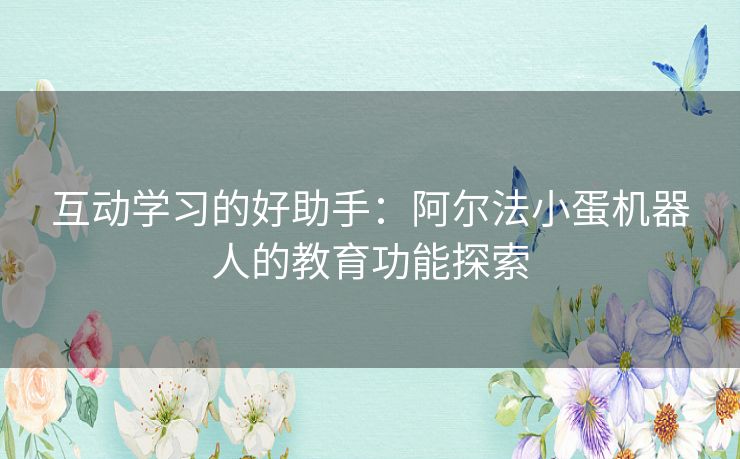 互动学习的好助手：阿尔法小蛋机器人的教育功能探索